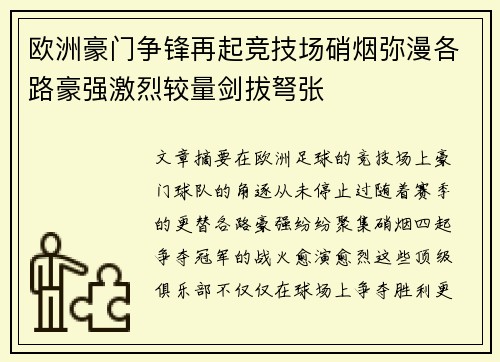 欧洲豪门争锋再起竞技场硝烟弥漫各路豪强激烈较量剑拔弩张

文章摘要在欧洲足球的竞技场上豪门球队的角逐从未停止过随着赛季的更替各路豪强纷纷聚集硝烟四起争夺冠军的战火愈演愈烈这些顶级俱乐部不仅仅在球场上争夺胜利更